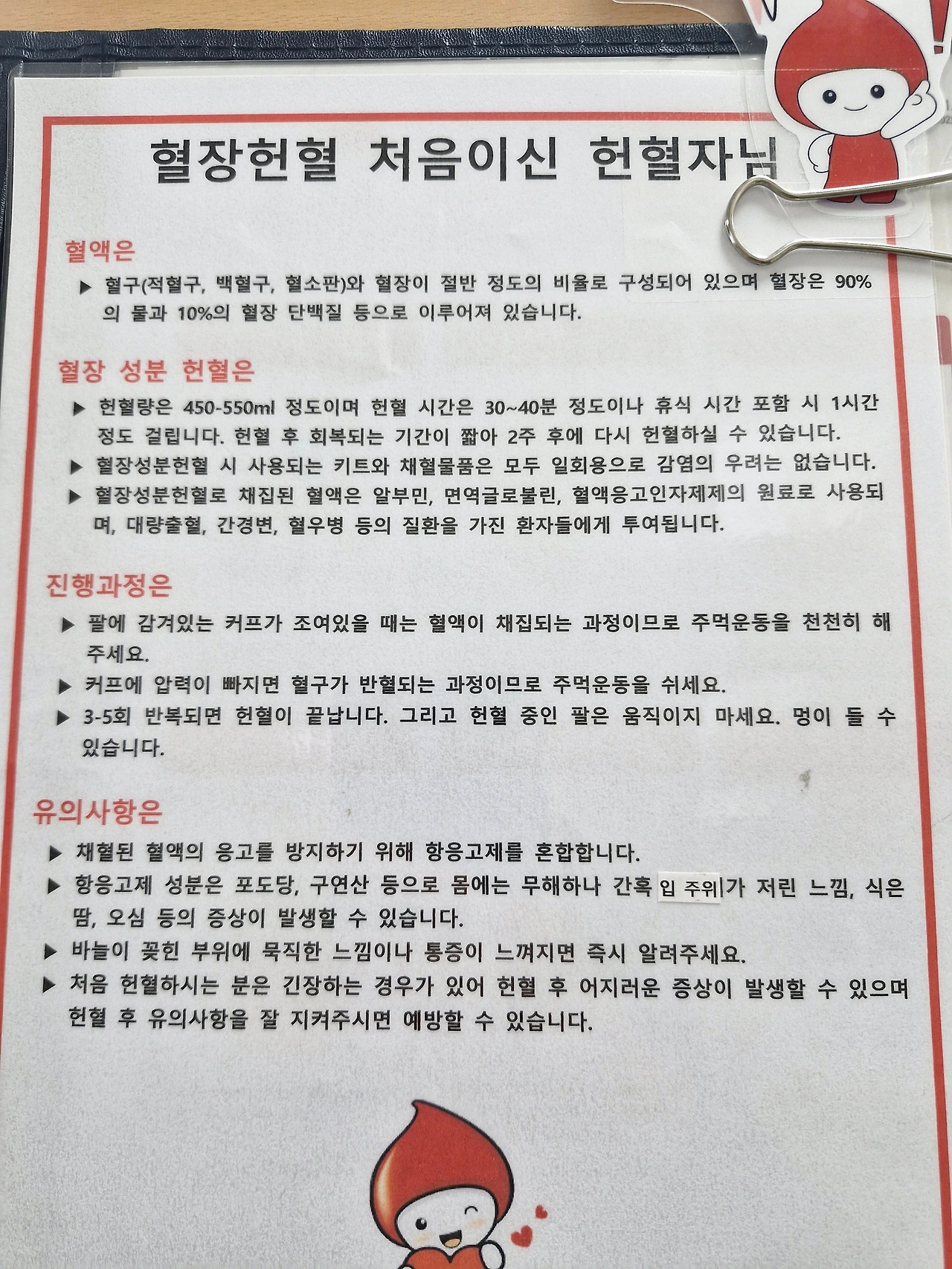 혈장헌혈 처음이신 헌혈자님

혈액은

▶ 혈구(적혈구, 백혈구, 혈소판)와 혈장이 절반 정도의 비율로 구성되어 있으며 혈장은 90%의 물과 10%의 혈장 단백질 등으로 이루어져 있습니다.

혈장 성분 헌혈은

▶ 헌혈량은 450-550ml 정도이며 헌혈 시간은 30~40분 정도이나 휴식 시간 포함 시 1시간 정도 걸립니다. 헌혈 후 회복되는 기간이 짧아 2주 후에 다시 헌혈하실 수 있습니다.
▶ 혈장성분헌혈 시 사용되는 키트와 채혈물품은 모두 일회용으로 감염의 우려는 없습니다.
▶ 혈장성분헌혈로 채집된 혈액은 알부민, 면역글로불린, 혈액응고인자제제의 원료로 사용되며, 대량출혈, 간경변, 혈우병 등의 질환을 가진 환자들에게 투여됩니다.

진행과정은

▶ 팔에 감겨있는 커프가 조여있을 때는 혈액이 채집되는 과정이므로 주먹운동을 천천히 해주세요.
▶ 커프에 압력이 빠지면 혈구가 반혈되는 과정이므로 주먹운동을 쉬세요.
▶ 3-5회 반복되면 헌혈이 끝납니다. 그리고 헌혈 중인 팔은 움직이지 마세요. 멍이 들 수 있습니다.

유의사항은

▶ 채혈된 혈액의 응고를 방지하기 위해 항응고제를 혼합합니다.
▶ 항응고제 성분은 포도당, 구연산 등으로 몸에는 무해하나 간혹 입 주위가 저린 느낌, 식은땀, 오심 등의 증상이 발생할 수 있습니다.
▶ 바늘이 꽂힌 부위에 묵직한 느낌이나 통증이 느껴지면 즉시 알려주세요.
▶ 처음 헌혈하시는 분은 긴장하는 경우가 있어 헌혈 후 어지러운 증상이 발생할 수 있으며 헌혈 후 유의사항을 잘 지켜주시면 예방할 수 있습니다.